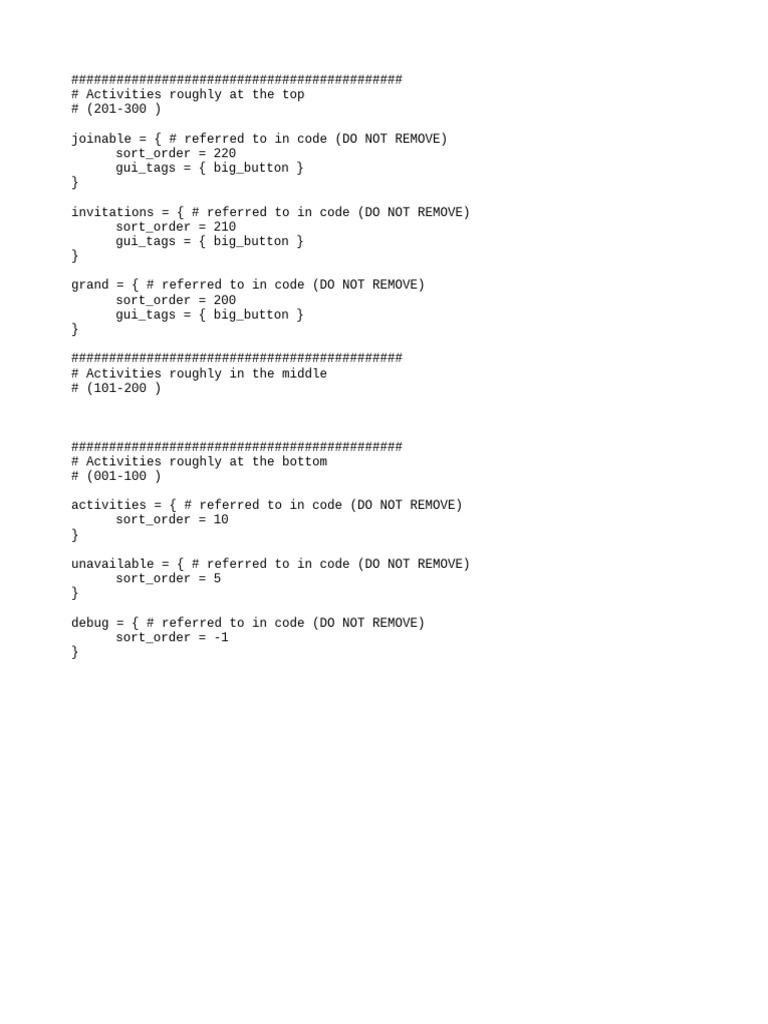 ############################################
# Activities roughly at the top
# (201-300 )

joinable = { # referred to in code (DO NOT REMOVE)
      sort_order = 220
      gui_tags = { big_button }
}

invitations = { # referred to in code (DO NOT REMOVE)
      sort_order = 210
      gui_tags = { big_button }
}

grand = { # referred to in code (DO NOT REMOVE)
      sort_order = 200
      gui_tags = { big_button }
}

############################################
# Activities roughly in the middle
# (101-200 )

############################################
# Activities roughly at the bottom
# (001-100 )

activities = { # referred to in code (DO NOT REMOVE)
      sort_order = 10
}

unavailable = { # referred to in code (DO NOT REMOVE)
      sort_order = 5
}

debug = { # referred to in code (DO NOT REMOVE)
      sort_order = -1
}